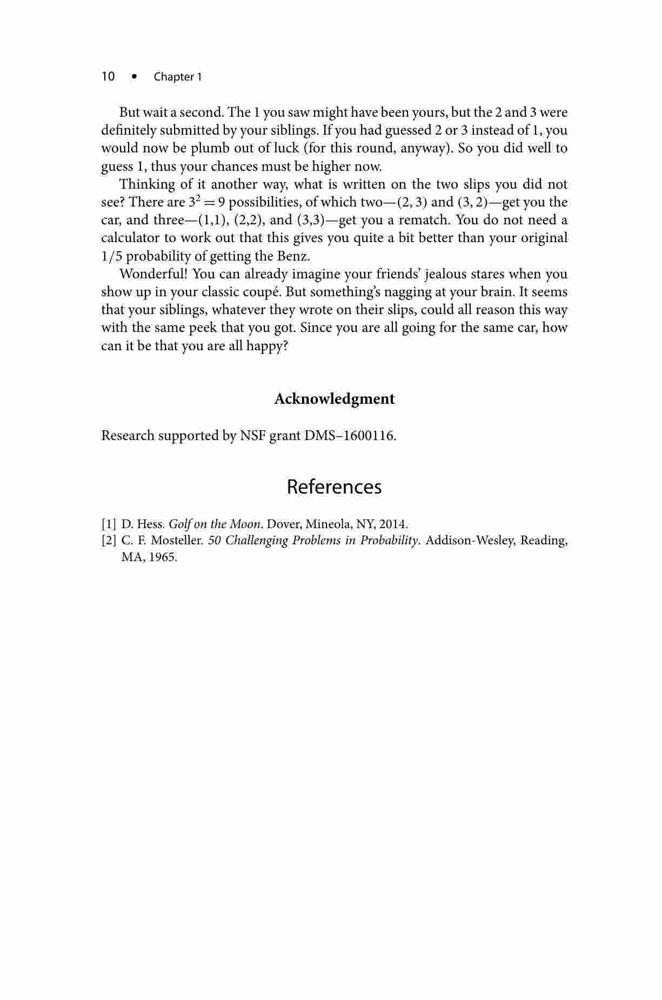 10 • Chapter 1

But wait a second. The 1 you saw might have been yours, but the 2 and 3 were definitely submitted by your siblings. If you had guessed 2 or 3 instead of 1, you would now be plumb out of luck (for this round, anyway). So you did well to guess 1, thus your chances must be higher now.

Thinking of it another way, what is written on the two slips you did not see? There are $3^2 = 9$ possibilities, of which two—(2, 3) and (3, 2)—get you the car, and three—(1,1), (2,2), and (3,3)—get you a rematch. You do not need a calculator to work out that this gives you quite a bit better than your original 1/5 probability of getting the Benz.

Wonderful! You can already imagine your friends' jealous stares when you show up in your classic coupé. But something's nagging at your brain. It seems that your siblings, whatever they wrote on their slips, could all reason this way with the same peek that you got. Since you are all going for the same car, how can it be that you are all happy?

Acknowledgment

Research supported by NSF grant DMS–1600116.

References

[1] D. Hess. Golf on the Moon. Dover, Mineola, NY, 2014.
[2] C. F. Mosteller. 50 Challenging Problems in Probability. Addison-Wesley, Reading, MA, 1965.